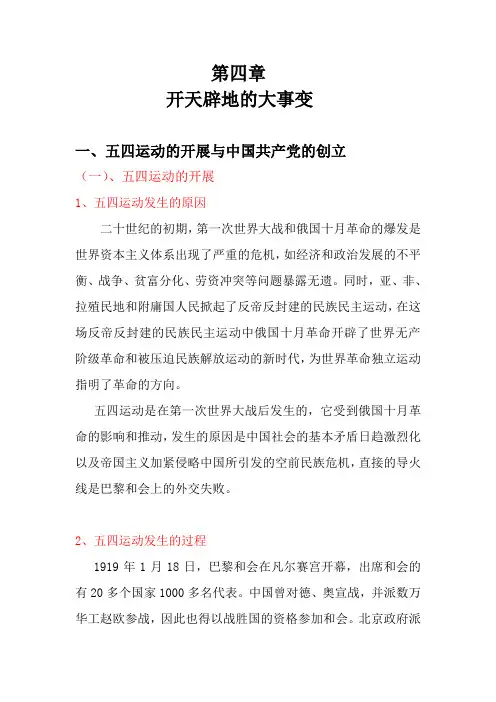 第四章
开天辟地的大事变

一、五四运动的开展与中国共产党的创立

（一）、五四运动的开展

1、五四运动发生的原因

二十世纪的初期，第一次世界大战和俄国十月革命的爆发是世界资本主义体系出现了严重的危机，如经济和政治发展的不平衡、战争、贫富分化、劳资冲突等问题暴露无遗。同时，亚、非、拉殖民地和附庸国人民掀起了反帝反封建的民族民主运动，在这场反帝反封建的民族民主运动中俄国十月革命开辟了世界无产阶级革命和被压迫民族解放运动的新时代，为世界革命独立运动指明了革命的方向。

五四运动是在第一次世界大战后发生的，它受到俄国十月革命的影响和推动，发生的原因是中国社会的基本矛盾日趋激烈化以及帝国主义加紧侵略中国所引发的空前民族危机，直接的导火线是巴黎和会上的外交失败。

2、五四运动发生的过程

1919 年 1 月 18 日，巴黎和会在凡尔赛宫开幕，出席和会的有 20 多个国家 1000 多名代表。中国曾对德、奥宣战，并派数万华工赴欧参战，因此也得以战胜国的资格参加和会。北京政府派